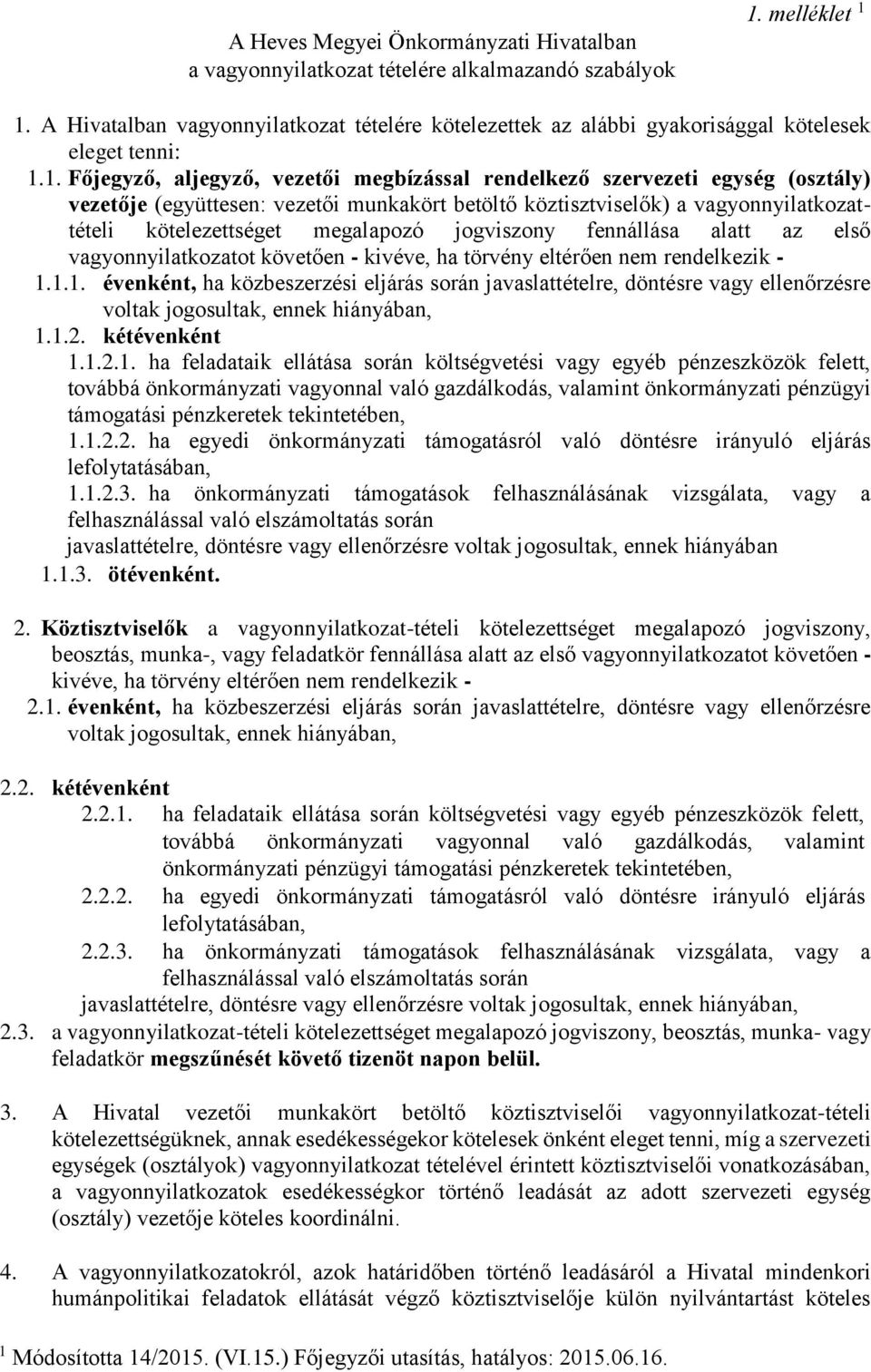 1. melléklet $^1$

A Heves Megyei Önkormányzati Hivatalban
a vagyonnyilatkozat tételére alkalmazandó szabályok

1. A Hivatalban vagyonnyilatkozat tételére kötelezettek az alábbi gyakorisággal kötelesek eleget tenni:

1.1. Főjegyző, aljegyző, vezetői megbízással rendelkező szervezeti egység (osztály) vezetője (együttesen: vezetői munkakört betöltő köztisztviselők) a vagyonnyilatkozattételi kötelezettséget megalapozó jogviszony fennállása alatt az első vagyonnyilatkozatot követően - kivéve, ha törvény eltérően nem rendelkezik -

1.1.1. évenként, ha közbeszerzési eljárás során javaslattételre, döntésre vagy ellenőrzésre voltak jogosultak, ennek hiányában,

1.1.2. kétévenként

1.1.2.1. ha feladataik ellátása során költségvetési vagy egyéb pénzeszközök felett, továbbá önkormányzati vagyonnal való gazdálkodás, valamint önkormányzati pénzügyi támogatási pénzkeretek tekintetében,

1.1.2.2. ha egyedi önkormányzati támogatásról való döntésre irányuló eljárás lefolytatásában,

1.1.2.3. ha önkormányzati támogatások felhasználásának vizsgálata, vagy a felhasználással való elszámoltatás során

javaslattételre, döntésre vagy ellenőrzésre voltak jogosultak, ennek hiányában

1.1.3. ötévenként.

2. Köztisztviselők a vagyonnyilatkozat-tételi kötelezettséget megalapozó jogviszony, beosztás, munka-, vagy feladatkör fennállása alatt az első vagyonnyilatkozatot követően - kivéve, ha törvény eltérően nem rendelkezik -

2.1. évenként, ha közbeszerzési eljárás során javaslattételre, döntésre vagy ellenőrzésre voltak jogosultak, ennek hiányában,

2.2. kétévenként

2.2.1. ha feladataik ellátása során költségvetési vagy egyéb pénzeszközök felett, továbbá önkormányzati vagyonnal való gazdálkodás, valamint önkormányzati pénzügyi támogatási pénzkeretek tekintetében,

2.2.2. ha egyedi önkormányzati támogatásról való döntésre irányuló eljárás lefolytatásában,

2.2.3. ha önkormányzati támogatások felhasználásának vizsgálata, vagy a felhasználással való elszámoltatás során

javaslattételre, döntésre vagy ellenőrzésre voltak jogosultak, ennek hiányában,

2.3. a vagyonnyilatkozat-tételi kötelezettséget megalapozó jogviszony, beosztás, munka- vagy feladatkör megszűnését követő tizenöt napon belül.

3. A Hivatal vezetői munkakört betöltő köztisztviselői vagyonnyilatkozat-tételi kötelezettségüknek, annak esedékességekor kötelesek önként eleget tenni, míg a szervezeti egységek (osztályok) vagyonnyilatkozat tételével érintett köztisztviselői vonatkozásában, a vagyonnyilatkozatok esedékességkor történő leadását az adott szervezeti egység (osztály) vezetője köteles koordinálni.

4. A vagyonnyilatkozatokról, azok határidőben történő leadásáról a Hivatal mindenkori humánpolitikai feladatok ellátását végző köztisztviselője külön nyilvántartást köteles

$^1$ Módosította 14/2015. (VI.15.) Főjegyzői utasítás, hatályos: 2015.06.16.